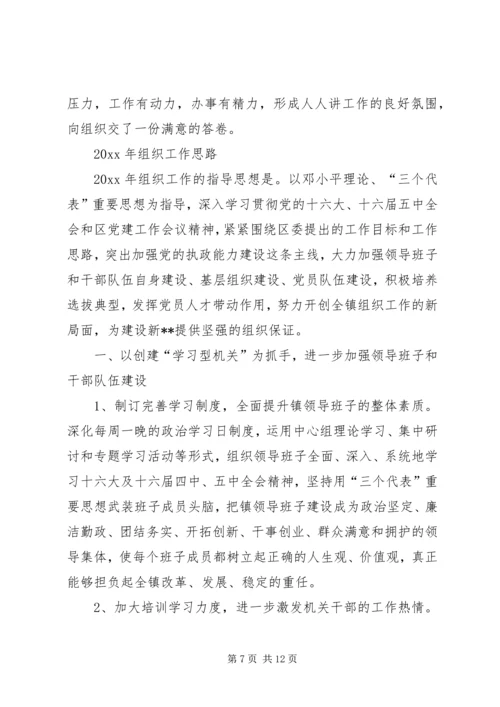 压力，工作有动力，办事有精力，形成人人讲工作的良好氛围，向组织交了一份满意的答卷。

20xx 年组织工作思路

20xx 年组织工作的指导思想是。以邓小平理论、“三个代表”重要思想为指导，深入学习贯彻党的十六大、十六届五中全会和区党建工作会议精神，紧紧围绕区委提出的工作目标和工作思路，突出加强党的执政能力建设这条主线，大力加强领导班子和干部队伍自身建设、基层组织建设、党员队伍建设，积极培养选拔典型，发挥党员人才带动作用，努力开创全镇组织工作的新局面，为建设新**提供坚强的组织保证。

一、以创建“学习型机关”为抓手，进一步加强领导班子和干部队伍建设

1、制订完善学习制度，全面提升镇领导班子的整体素质。深化每周一晚的政治学习日制度，运用中心组理论学习、集中研讨和专题学习活动等形式，组织领导班子全面、深入、系统地学习十六大及十六届四中、五中全会精神，坚持用“三个代表”重要思想武装班子成员头脑，把镇领导班子建设成为政治坚定、廉洁勤政、团结务实、开拓创新、干事创业、群众满意和拥护的领导集体，使每个班子成员都树立起正确的人生观、价值观，真正能够担负起全镇改革、发展、稳定的重任。

2、加大培训学习力度，进一步激发机关干部的工作热情。

第 7 页 共 12 页